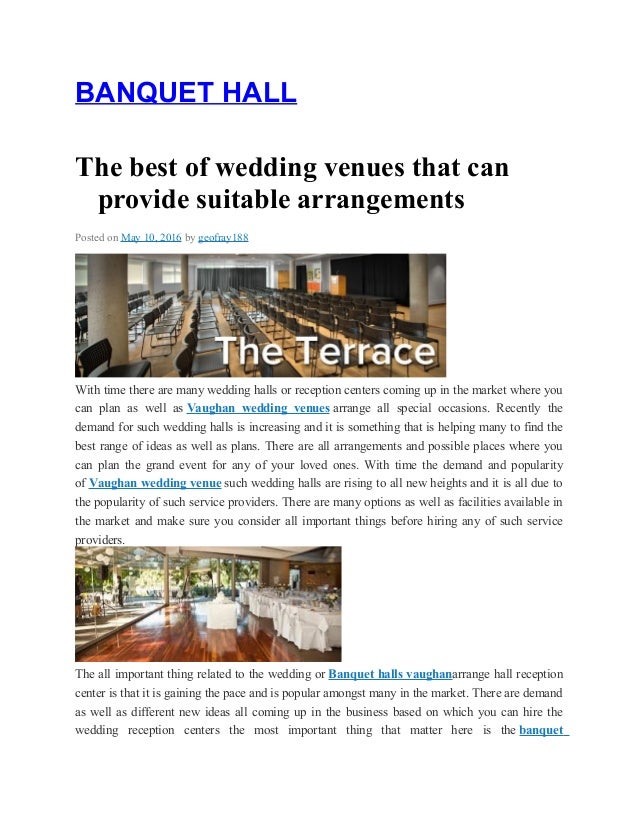 BANQUET HALL

The best of wedding venues that can provide suitable arrangements

Posted on May 10, 2016 by geofray188

The Terrace

With time there are many wedding halls or reception centers coming up in the market where you can plan as well as Vaughan wedding venues arrange all special occasions. Recently the demand for such wedding halls is increasing and it is something that is helping many to find the best range of ideas as well as plans. There are all arrangements and possible places where you can plan the grand event for any of your loved ones. With time the demand and popularity of Vaughan wedding venue such wedding halls are rising to all new heights and it is all due to the popularity of such service providers. There are many options as well as facilities available in the market and make sure you consider all important things before hiring any of such service providers.

The all important thing related to the wedding or Banquet halls vaughanarrange hall reception center is that it is gaining the pace and is popular amongst many in the market. There are demand as well as different new ideas all coming up in the business based on which you can hire the wedding reception centers the most important thing that matter here is the banquet